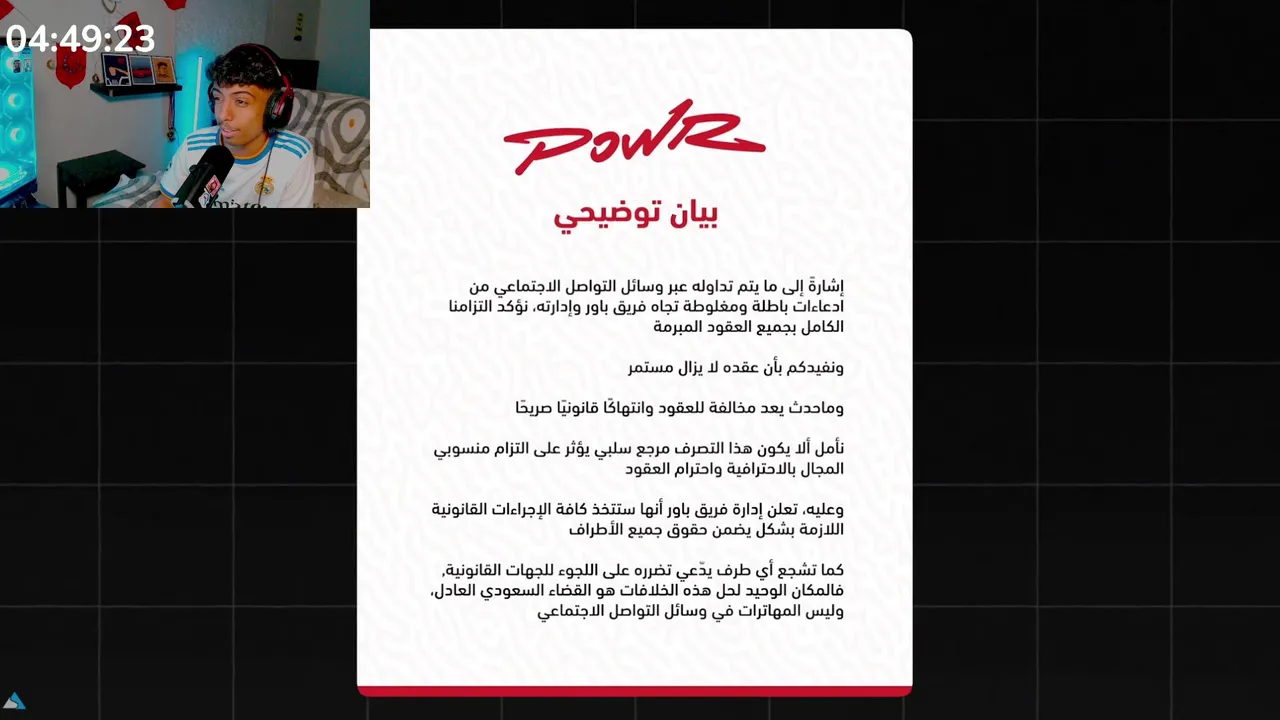 04:49:23

POWR

بيان توضيحي

إشارةً إلى ما يتم تداوله عبر وسائل التواصل الاجتماعي من ادعاءات باطلة ومغلوطة تجاه فريق باور وإدارته، نؤكد التزامنا الكامل بجميع العقود المبرمة

ونفيدكم بأن عقده لا يزال مستمر

وماحدث يعد مخالفة للعقود وانتهاكًا قانونيًا صريحًا

نأمل ألا يكون هذا التصرف مرجع سلبي يؤثر على التزام منسوبي المجال بالاحترافية واحترام العقود

وعليه، تعلن إدارة فريق باور أنها ستتخذ كافة الإجراءات القانونية اللازمة بشكل يضمن حقوق جميع الأطراف

كما تشجع أي طرف يدّعي تضرره على اللجوء للجهات القانونية، فالمكان الوحيد لحل هذه الخلافات هو القضاء السعودي العادل، وليس المهاترات في وسائل التواصل الاجتماعي